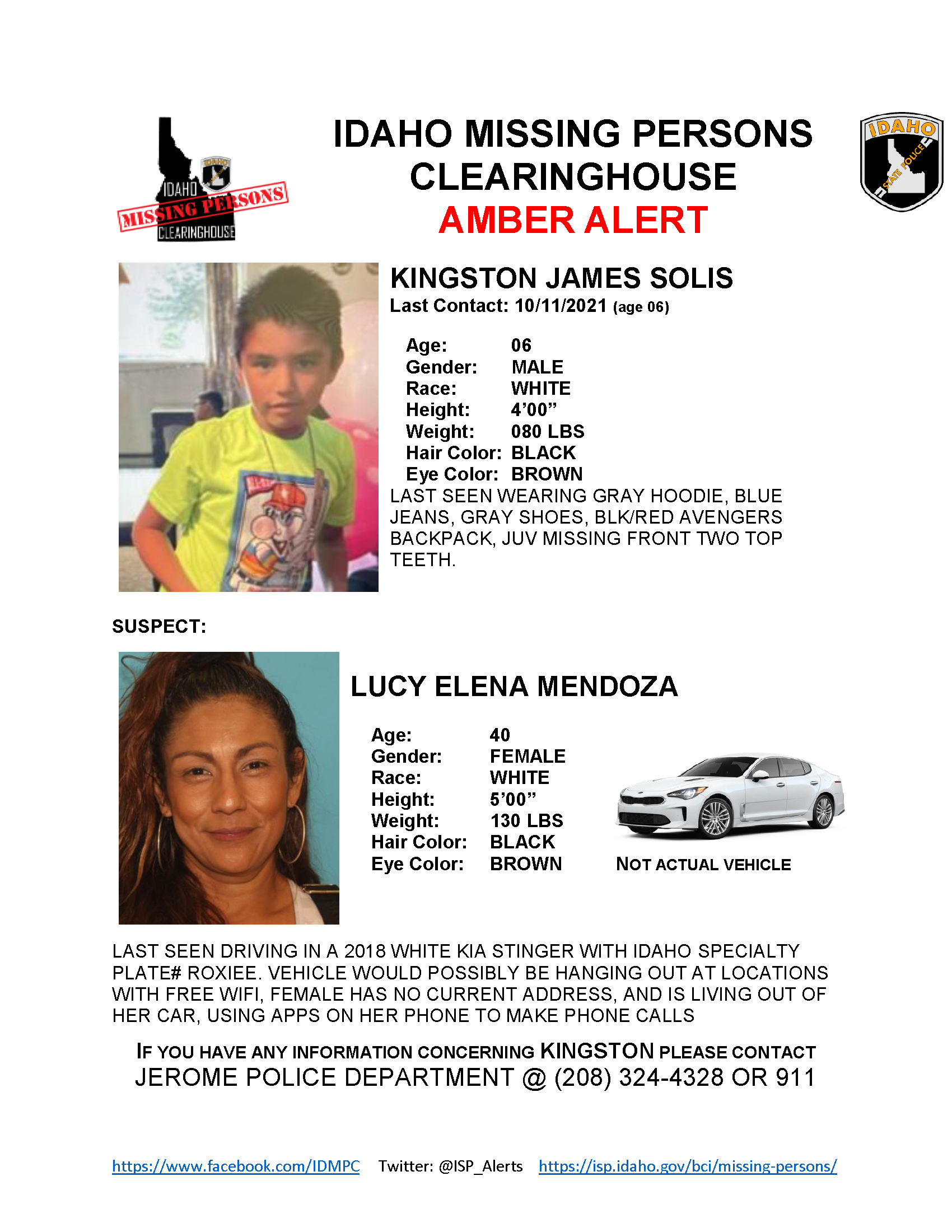 IDAHO MISSING PERSONS CLEARINGHOUSE

IDAHO MISSING PERSONS CLEARINGHOUSE
AMBER ALERT

IDAHO STATE POLICE

KINGSTON JAMES SOLIS
Last Contact: 10/11/2021 (age 06)

Age: 06
Gender: MALE
Race: WHITE
Height: 4'00"
Weight: 080 LBS
Hair Color: BLACK
Eye Color: BROWN

LAST SEEN WEARING GRAY HOODIE, BLUE JEANS, GRAY SHOES, BLK/RED AVENGERS BACKPACK, JUV MISSING FRONT TWO TOP TEETH.

SUSPECT:

LUCY ELENA MENDOZA

Age: 40
Gender: FEMALE
Race: WHITE
Height: 5'00"
Weight: 130 LBS
Hair Color: BLACK
Eye Color: BROWN

NOT ACTUAL VEHICLE

LAST SEEN DRIVING IN A 2018 WHITE KIA STINGER WITH IDAHO SPECIALTY PLATE# ROXIEE. VEHICLE WOULD POSSIBLY BE HANGING OUT AT LOCATIONS WITH FREE WIFI, FEMALE HAS NO CURRENT ADDRESS, AND IS LIVING OUT OF HER CAR, USING APPS ON HER PHONE TO MAKE PHONE CALLS

IF YOU HAVE ANY INFORMATION CONCERNING KINGSTON PLEASE CONTACT
JEROME POLICE DEPARTMENT @ (208) 324-4328 OR 911

https://www.facebook.com/IDMPC Twitter: @ISP_Alerts https://isp.idaho.gov/bci/missing-persons/